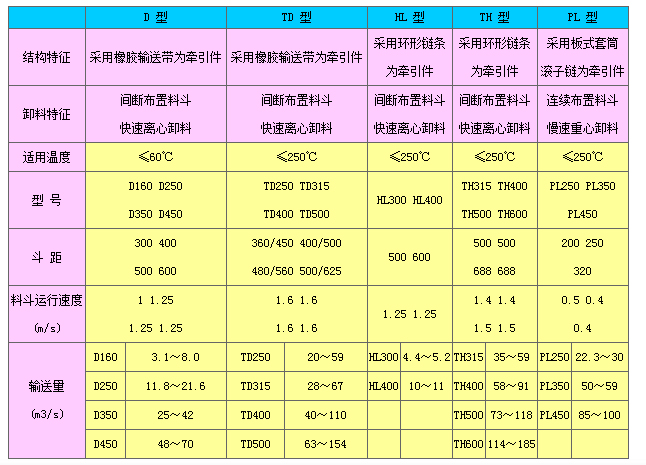 | | D 型 | | TD 型 | | HL 型 | | TH 型 | | PL 型 | |
|---|---|---|---|---|---|---|---|---|---|---|
| 结构特征 | 采用橡胶输送带为牵引件 | | 采用橡胶输送带为牵引件 | | 采用环形链条为牵引件 | | 采用环形链条为牵引件 | | 采用板式套筒滚子链为牵引件 | |
| 卸料特征 | 间断布置料斗 快速离心卸料 | | 间断布置料斗 快速离心卸料 | | 间断布置料斗 快速离心卸料 | | 间断布置料斗 快速离心卸料 | | 连续布置料斗 慢速重心卸料 | |
| 适用温度 | ≤60℃ | | ≤250℃ | | ≤250℃ | | ≤250℃ | | ≤250℃ | |
| 型 号 | D160 D250 D350 D450 | | TD250 TD315 TD400 TD500 | | HL300 HL400 | | TH315 TH400 TH500 TH600 | | PL250 PL350 PL450 | |
| 斗 距 | 300 400 500 600 | | 360/450 400/500 480/560 500/625 | | 500 600 | | 500 500 688 688 | | 200 250 320 | |
| 料斗运行速度 (m/s) | 1 1.25 1.25 1.25 | | 1.6 1.6 1.6 1.6 | | 1.25 1.25 | | 1.4 1.4 1.5 1.5 | | 0.5 0.4 0.4 | |
| 输送量 (m3/s) | D160 | 3.1～8.0 | TD250 | 20～59 | HL300 | 4.4～5.2 | TH315 | 35～59 | PL250 | 22.3～30 |
| | D250 | 11.8～21.6 | TD315 | 28～67 | HL400 | 10～11 | TH400 | 58～91 | PL350 | 50～59 |
| | D350 | 25～42 | TD400 | 40～110 | | | TH500 | 73～118 | PL450 | 85～100 |
| | D450 | 48～70 | TD500 | 63～154 | | | TH600 | 114～185 | | |